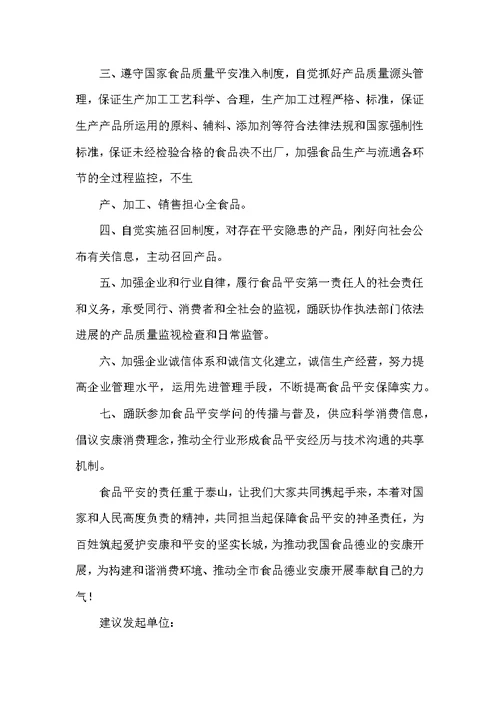 三、遵守国家食品质量平安准入制度，自觉抓好产品质量源头管理，保证生产加工工艺科学、合理，生产加工过程严格、标准，保证生产产品所运用的原料、辅料、添加剂等符合法律法规和国家强制性标准，保证未经检验合格的食品决不出厂，加强食品生产与流通各环节的全过程监控，不生

产、加工、销售担心全食品。

四、自觉实施召回制度，对存在平安隐患的产品，刚好向社会公布有关信息，主动召回产品。

五、加强企业和行业自律，履行食品平安第一责任人的社会责任和义务，承受同行、消费者和全社会的监视，踊跃协作执法部门依法进展的产品质量监视检查和日常监管。

六、加强企业诚信体系和诚信文化建立，诚信生产经营，努力提高企业管理水平，运用先进管理手段，不断提高食品平安保障实力。

七、踊跃参加食品平安学问的传播与普及，供应科学消费信息，倡议安康消费理念，推动全行业形成食品平安经历与技术沟通的共享机制。

食品平安的责任重于泰山，让我们大家共同携起手来，本着对国家和人民高度负责的精神，共同担当起保障食品平安的神圣责任，为百姓筑起爱护安康和平安的坚实长城，为推动我国食品德业的安康开展，为构建和谐消费环境、推动全市食品德业安康开展奉献自己的力气！

建议发起单位：